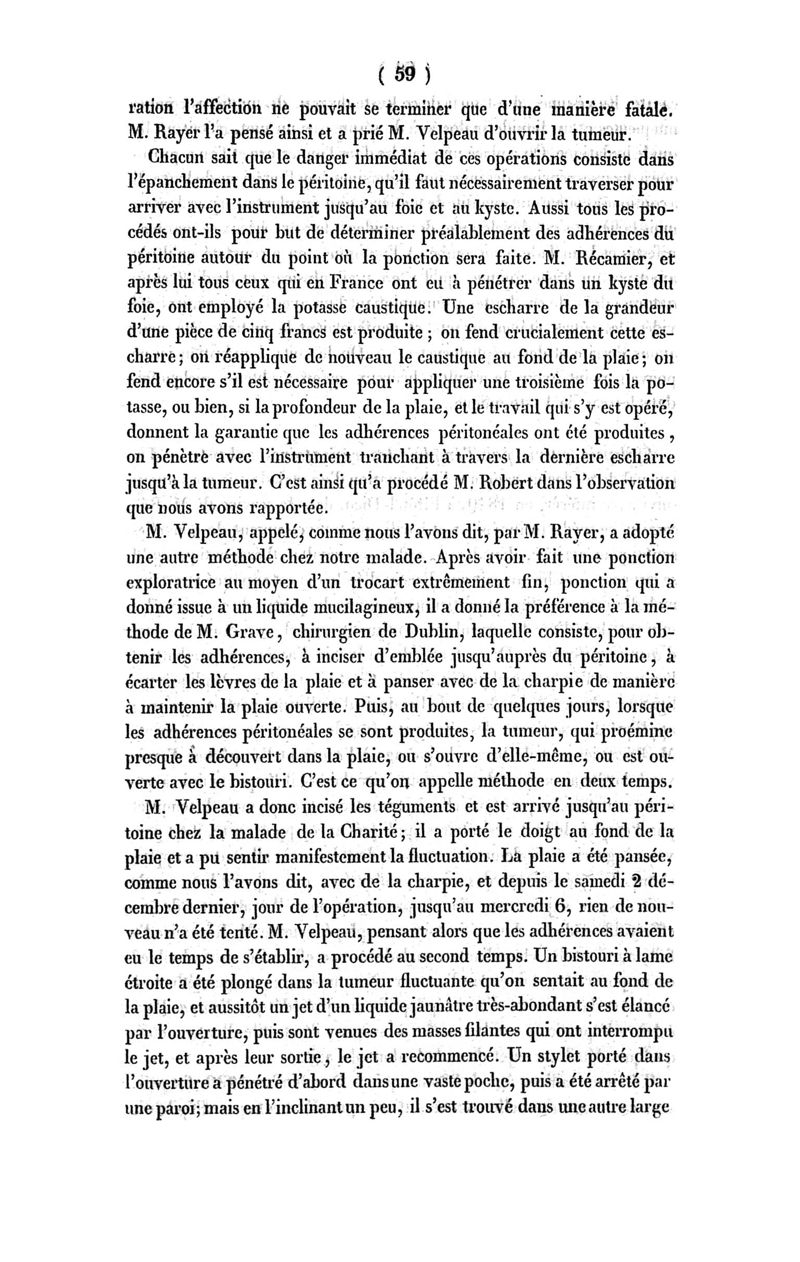 ( 59 )

ration l'affection ne pouvait se terminer que d'une manière fatale. M. Rayer l'a pensé ainsi et a prié M. Velpeau d'ouvrir la tumeur.

Chacun sait que le danger immédiat de ces opérations consiste dans l'épanchement dans le péritoine, qu'il faut nécessairement traverser pour arriver avec l'instrument jusqu'au foie et au kyste. Aussi tous les procédés ont-ils pour but de déterminer préalablement des adhérences du péritoine autour du point où la ponction sera faite. M. Récamier, et après lui tous ceux qui en France ont eu à pénétrer dans un kyste du foie, ont employé la potasse caustique. Une escharre de la grandeur d'une pièce de cinq francs est produite ; on fend crucialement cette escharre ; on réapplique de nouveau le caustique au fond de la plaie ; on fend encore s'il est nécessaire pour appliquer une troisième fois la potasse, ou bien, si la profondeur de la plaie, et le travail qui s'y est opéré, donnent la garantie que les adhérences péritonéales ont été produites, on pénètre avec l'instrument tranchant à travers la dernière escharre jusqu'à la tumeur. C'est ainsi qu'a procédé M. Robert dans l'observation que nous avons rapportée.

M. Velpeau, appelé, comme nous l'avons dit, par M. Rayer, a adopté une autre méthode chez notre malade. Après avoir fait une ponction exploratrice au moyen d'un trocart extrêmement fin, ponction qui a donné issue à un liquide mucilagineux, il a donné la préférence à la méthode de M. Grave, chirurgien de Dublin, laquelle consiste, pour obtenir les adhérences, à inciser d'emblée jusqu'auprès du péritoine, à écarter les lèvres de la plaie et à panser avec de la charpie de manière à maintenir la plaie ouverte. Puis, au bout de quelques jours, lorsque les adhérences péritonéales se sont produites, la tumeur, qui proémine presque à découvert dans la plaie, ou s'ouvre d'elle-même, ou est ouverte avec le bistouri. C'est ce qu'on appelle méthode en deux temps.

M. Velpeau a donc incisé les téguments et est arrivé jusqu'au péritoine chez la malade de la Charité ; il a porté le doigt au fond de la plaie et a pu sentir manifestement la fluctuation. La plaie a été pansée, comme nous l'avons dit, avec de la charpie, et depuis le samedi 2 décembre dernier, jour de l'opération, jusqu'au mercredi 6, rien de nouveau n'a été tenté. M. Velpeau, pensant alors que les adhérences avaient eu le temps de s'établir, a procédé au second temps. Un bistouri à lame étroite a été plongé dans la tumeur fluctuante qu'on sentait au fond de la plaie, et aussitôt un jet d'un liquide jaunâtre très-abondant s'est élancé par l'ouverture, puis sont venues des masses filantes qui ont interrompu le jet, et après leur sortie, le jet a recommencé. Un stylet porté dans l'ouverture a pénétré d'abord dans une vaste poche, puis a été arrêté par une paroi ; mais en l'inclinant un peu, il s'est trouvé dans une autre large